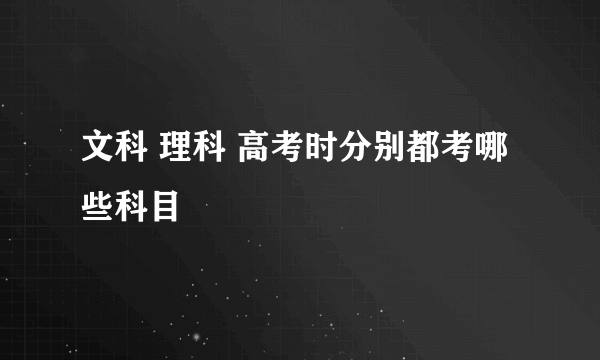 文科 理科 高考时分别都考哪些科目